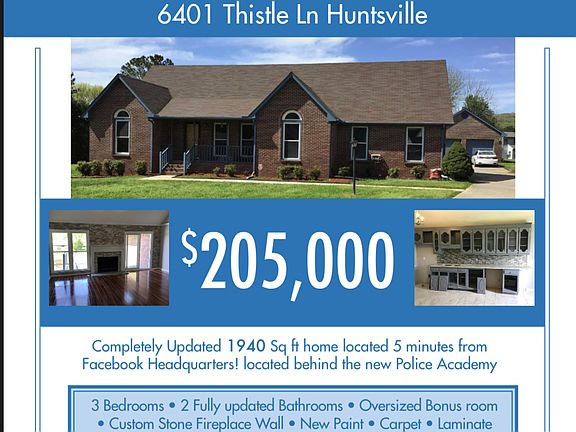 6401 Thistle Ln Huntsville

$205,000

Completely Updated 1940 Sq ft home located 5 minutes from Facebook Headquarters! located behind the new Police Academy

3 Bedrooms • 2 Fully updated Bathrooms • Oversized Bonus room • Custom Stone Fireplace Wall • New Paint • Carpet • Laminate